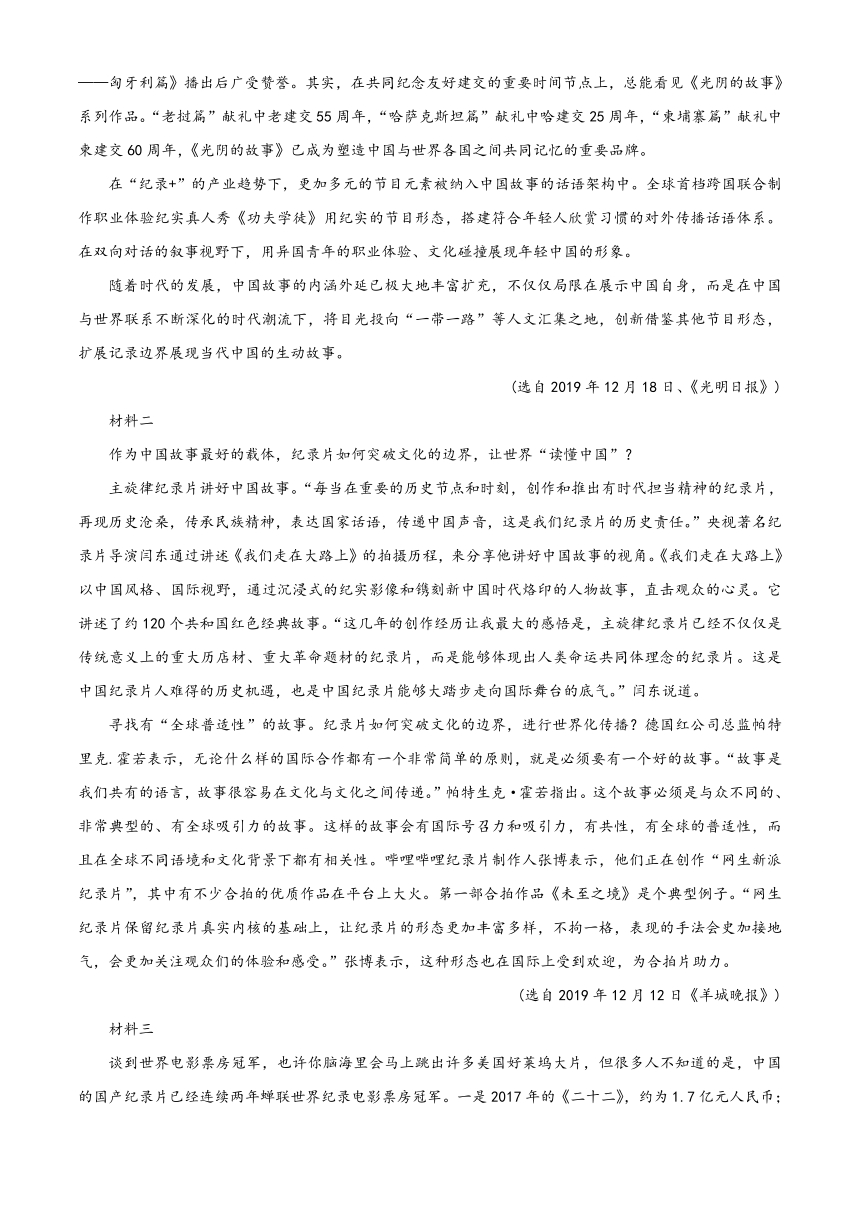 ——匈牙利篇》播出后广受赞誉。其实，在共同纪念友好建交的重要时间节点上，总能看见《光阴的故事》系列作品。“老挝篇”献礼中老建交55周年，“哈萨克斯坦篇”献礼中哈建交25周年，“柬埔寨篇”献礼中柬建交60周年，《光阴的故事》已成为塑造中国与世界各国之间共同记忆的重要品牌。

在“纪录+”的产业趋势下，更加多元的节目元素被纳入中国故事的话语架构中。全球首档跨国联合制作职业体验纪实真人秀《功夫学徒》用纪实的节目形态，搭建符合年轻人欣赏习惯的对外传播话语体系。在双向对话的叙事视野下，用异国青年的职业体验、文化碰撞展现年轻中国的形象。

随着时代的发展，中国故事的内涵外延已极大地丰富扩充，不仅仅局限在展示中国自身，而是在中国与世界联系不断深化的时代潮流下，将目光投向“一带一路”等人文汇集之地，创新借鉴其他节目形态，扩展记录边界展现当代中国的生动故事。

（选自2019年12月18日、《光明日报》）

材料二

作为中国故事最好的载体，纪录片如何突破文化的边界，让世界“读懂中国”？

主旋律纪录片讲好中国故事。“每当在重要的历史节点和时刻，创作和推出有时代担当精神的纪录片，再现历史沧桑，传承民族精神，表达国家话语，传递中国声音，这是我们纪录片的历史责任。”央视著名纪录片导演闫东通过讲述《我们走在大路上》的拍摄历程，来分享他讲好中国故事的视角。《我们走在大路上》以中国风格、国际视野，通过沉浸式的纪实影像和镌刻新中国时代烙印的人物故事，直击观众的心灵。它讲述了约120个共和国红色经典故事。“这几年的创作经历让我最大的感悟是，主旋律纪录片已经不仅仅是传统意义上的重大历店材、重大革命题材的纪录片，而是能够体现出人类命运共同体理念的纪录片。这是中国纪录片人难得的历史机遇，也是中国纪录片能够大踏步走向国际舞台的底气。”闫东说道。

寻找有“全球普适性”的故事。纪录片如何突破文化的边界，进行世界化传播？德国红公司总监帕特里克.霍若表示，无论什么样的国际合作都有一个非常简单的原则，就是必须要有一个好的故事。“故事是我们共有的语言，故事很容易在文化与文化之间传递。”帕特生克·霍若指出。这个故事必须是与众不同的、非常典型的、有全球吸引力的故事。这样的故事会有国际号召力和吸引力，有共性，有全球的普适性，而且在全球不同语境和文化背景下都有相关性。哔哩哔哩纪录片制作人张博表示，他们正在创作“网生新派纪录片”，其中有不少合拍的优质作品在平台上大火。第一部合拍作品《未至之境》是个典型例子。“网生纪录片保留纪录片真实内核的基础上，让纪录片的形态更加丰富多样，不拘一格，表现的手法会更加接地气，会更加关注观众们的体验和感受。”张博表示，这种形态也在国际上受到欢迎，为合拍片助力。

（选自2019年12月12日《羊城晚报》）

材料三

谈到世界电影票房冠军，也许你脑海里会马上跳出许多美国好莱坞大片，但很多人不知道的是，中国的国产纪录片已经连续两年蝉联世界纪录电影票房冠军。一是2017年的《二十二》，约为1.7亿元人民币；